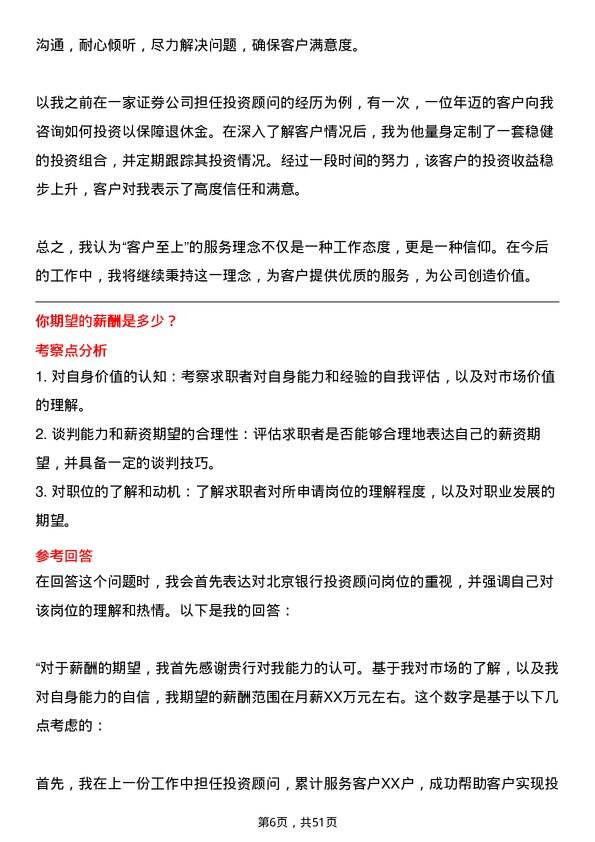 沟通，耐心倾听，尽力解决问题，确保客户满意度。

以我之前在一家证券公司担任投资顾问的经历为例，有一次，一位年迈的客户向我咨询如何投资以保障退休金。在深入了解客户情况后，我为他量身定制了一套稳健的投资组合，并定期跟踪其投资情况。经过一段时间的努力，该客户的投资收益稳步上升，客户对我表示了高度信任和满意。

总之，我认为“客户至上”的服务理念不仅是一种工作态度，更是一种信仰。在今后的工作中，我将继续秉持这一理念，为客户提供优质的服务，为公司创造价值。

你期望的薪酬是多少？

考察点分析

1. 对自身价值的认知：考察求职者对自身能力和经验的自我评估，以及对市场价值的理解。

2. 谈判能力和薪资期望的合理性：评估求职者是否能够合理地表达自己的薪资期望，并具备一定的谈判技巧。

3. 对职位的了解和动机：了解求职者对所申请岗位的理解程度，以及对职业发展的期望。

参考回答

在回答这个问题时，我会首先表达对北京银行投资顾问岗位的重视，并强调自己对该岗位的理解和热情。以下是我的回答：

“对于薪酬的期望，我首先感谢贵行对我能力的认可。基于我对市场的了解，以及我对自身能力的自信，我期望的薪酬范围在月薪XX万元左右。这个数字是基于以下几点考虑的：

首先，我在上一份工作中担任投资顾问，累计服务客户XX户，成功帮助客户实现投

第6页，共51页